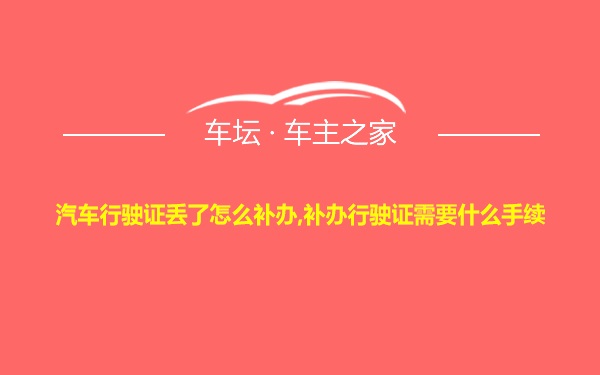 车坛 · 车主之家

汽车行驶证丢了怎么补办,补办行驶证需要什么手续